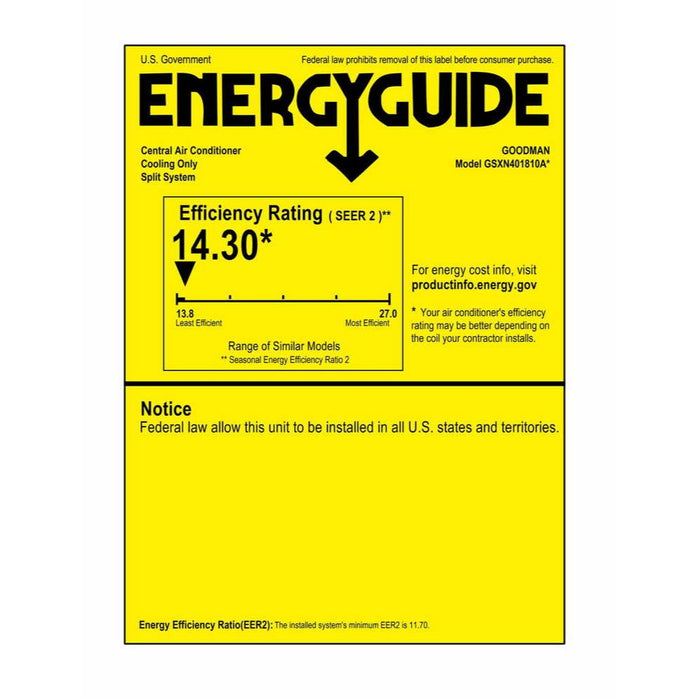 U.S. Government

Federal law prohibits removal of this label before consumer purchase.

ENERGYGUIDE

Central Air Conditioner
Cooling Only
Split System

GOODMAN
Model GSXN401810A*

Efficiency Rating ( SEER 2 )**

14.30*

13.8
Least Efficient

27.0
Most Efficient

Range of Similar Models
** Seasonal Energy Efficiency Ratio 2

For energy cost info, visit
productinfo.energy.gov

* Your air conditioner's efficiency rating may be better depending on the coil your contractor installs.

Notice
Federal law allow this unit to be installed in all U.S. states and territories.

Energy Efficiency Ratio(EER2): The installed system's minimum EER2 is 11.70.